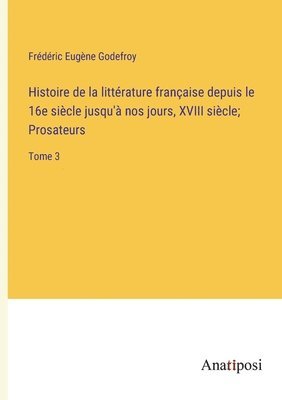 Frédéric Eugène Godefroy

Histoire de la littérature française depuis le 16e siècle jusqu'à nos jours, XVIII siècle; Prosateurs

Tome 3

Anatiposi